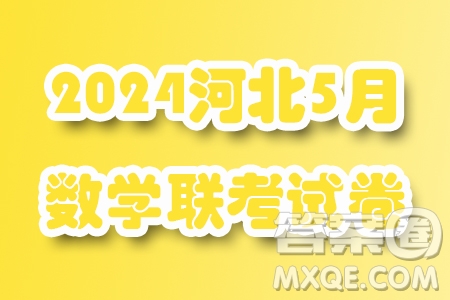 2024河北5月
数学联考试卷

答案圈
MXQE.COM